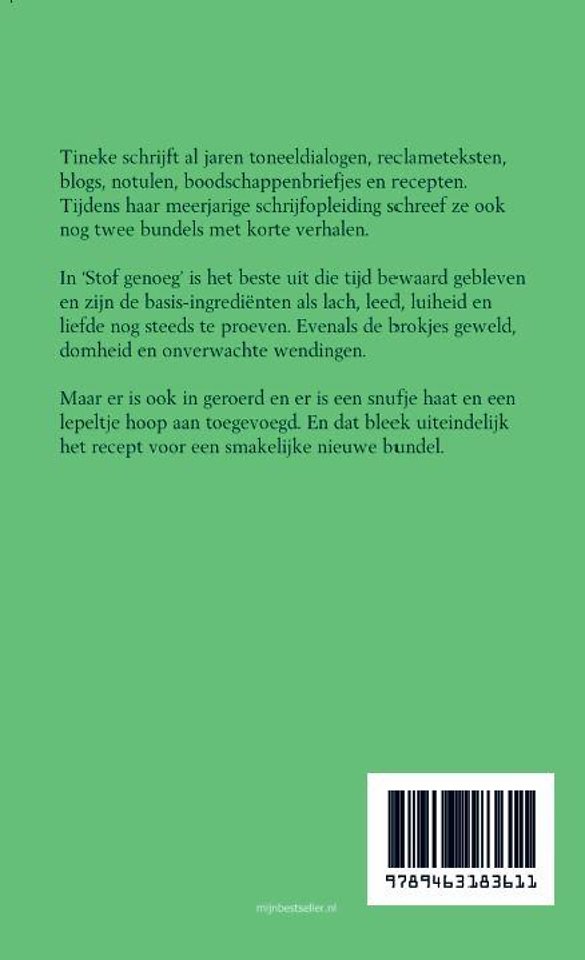 Tineke schrijft al jaren toneeldialogen, reclameteksten, blogs, notulen, boodschappenbriefjes en recepten. Tijdens haar meerjarige schrijfopleiding schreef ze ook nog twee bundels met korte verhalen.

In 'Stof genoeg' is het beste uit die tijd bewaard gebleven en zijn de basis-ingrediënten als lach, leed, luiheid en liefde nog steeds te proeven. Evenals de brokjes geweld, domheid en onverwachte wendingen.

Maar er is ook in geroerd en er is een snufje haat en een lepeltje hoop aan toegevoegd. En dat bleek uiteindelijk het recept voor een smakelijke nieuwe bundel.

9789463183611

mijnbestseller.nl